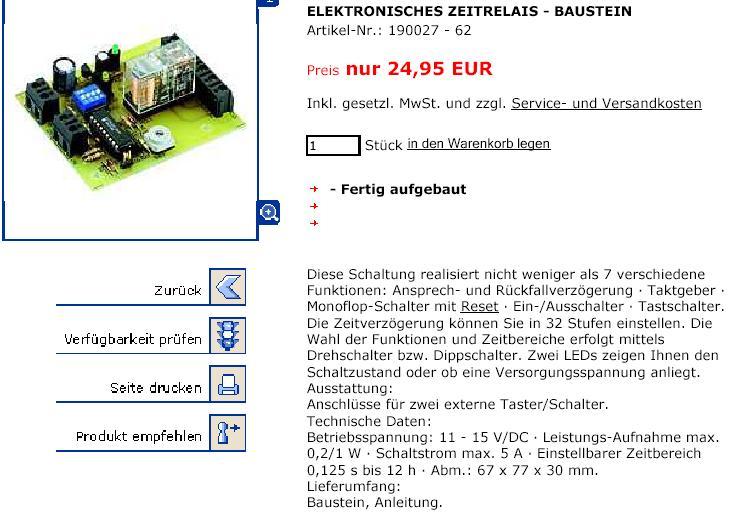 ELEKTRONISCHES ZEITRELAIS - BAUSTEIN
Artikel-Nr.: 190027 - 62

Preis nur 24,95 EUR

Inkl. gesetzl. MwSt. und zzgl. Service- und Versandkosten

1 Stück in den Warenkorb legen

- Fertig aufgebaut

Zurück

Verfügbarkeit prüfen

Seite drucken

Produkt empfehlen

Diese Schaltung realisiert nicht weniger als 7 verschiedene Funktionen: Ansprech- und Rückfallverzögerung · Taktgeber · Monoflop-Schalter mit Reset · Ein-/Ausschalter · Tastschalter. Die Zeitverzögerung können Sie in 32 Stufen einstellen. Die Wahl der Funktionen und Zeitbereiche erfolgt mittels Drehschalter bzw. Dippschalter. Zwei LEDs zeigen Ihnen den Schaltzustand oder ob eine Versorgungsspannung anliegt.
Ausstattung:
Anschlüsse für zwei externe Taster/Schalter.
Technische Daten:
Betriebsspannung: 11 - 15 V/DC · Leistungs-Aufnahme max. 0,2/1 W · Schaltstrom max. 5 A · Einstellbarer Zeitbereich 0,125 s bis 12 h · Abm.: 67 x 77 x 30 mm.
Lieferumfang:
Baustein, Anleitung.